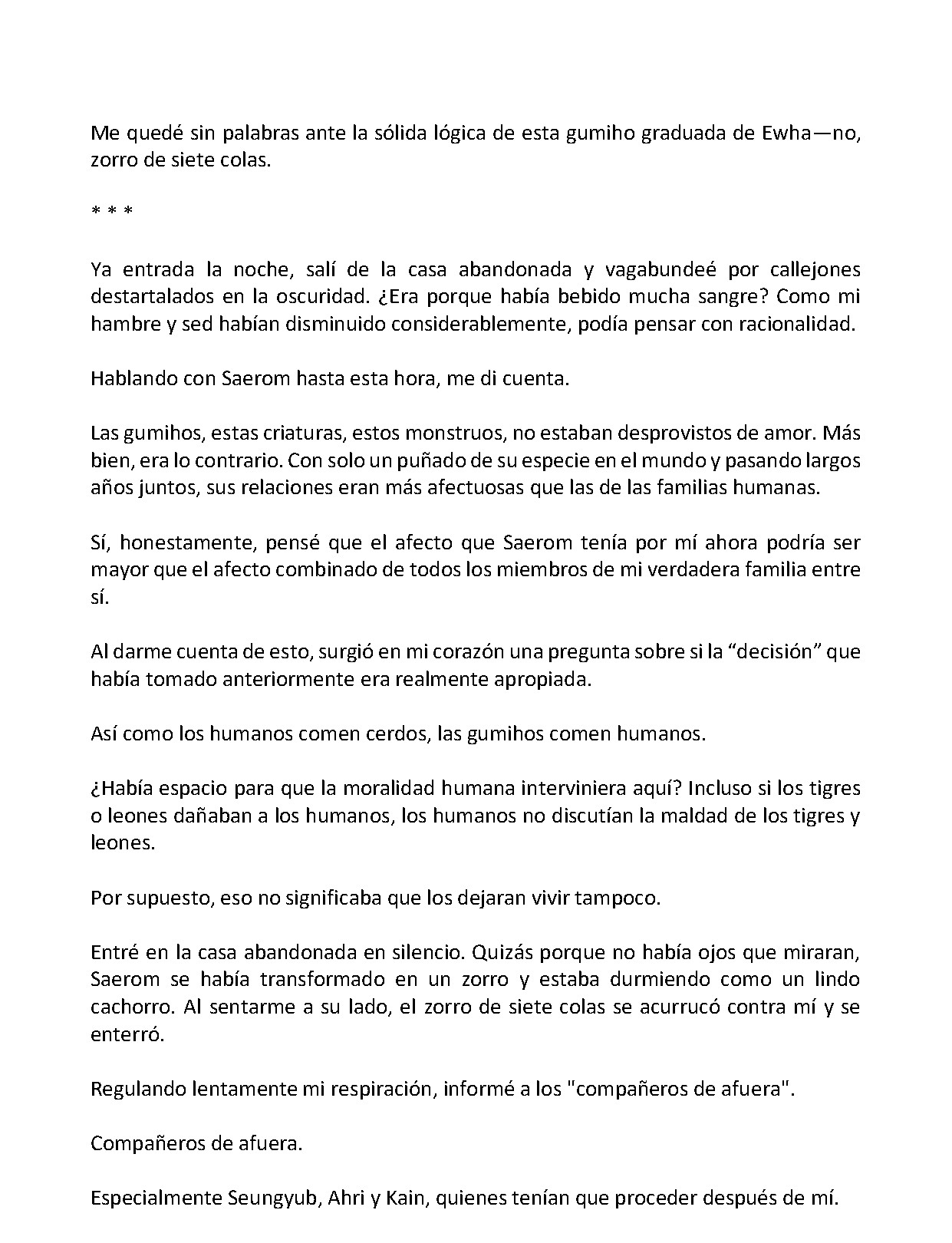 Me quedé sin palabras ante la sólida lógica de esta gumiho graduada de Ewha—no, zorro de siete colas.

* * *

Ya entrada la noche, salí de la casa abandonada y vagabundeé por callejones destartalados en la oscuridad. ¿Era porque había bebido mucha sangre? Como mi hambre y sed habían disminuido considerablemente, podía pensar con racionalidad.

Hablando con Saerom hasta esta hora, me di cuenta.

Las gumihos, estas criaturas, estos monstruos, no estaban desprovistos de amor. Más bien, era lo contrario. Con solo un puñado de su especie en el mundo y pasando largos años juntos, sus relaciones eran más afectuosas que las de las familias humanas.

Sí, honestamente, pensé que el afecto que Saerom tenía por mí ahora podría ser mayor que el afecto combinado de todos los miembros de mi verdadera familia entre sí.

Al darme cuenta de esto, surgió en mi corazón una pregunta sobre si la "decisión" que había tomado anteriormente era realmente apropiada.

Así como los humanos comen cerdos, las gumihos comen humanos.

¿Había espacio para que la moralidad humana interviniera aquí? Incluso si los tigres o leones dañaban a los humanos, los humanos no discutían la maldad de los tigres y leones.

Por supuesto, eso no significaba que los dejaran vivir tampoco.

Entré en la casa abandonada en silencio. Quizás porque no había ojos que miraran, Saerom se había transformado en un zorro y estaba durmiendo como un lindo cachorro. Al sentarme a su lado, el zorro de siete colas se acurrucó contra mí y se enterró.

Regulando lentamente mi respiración, informé a los "compañeros de afuera".

Compañeros de afuera.

Especialmente Seungyub, Ahri y Kain, quienes tenían que proceder después de mí.